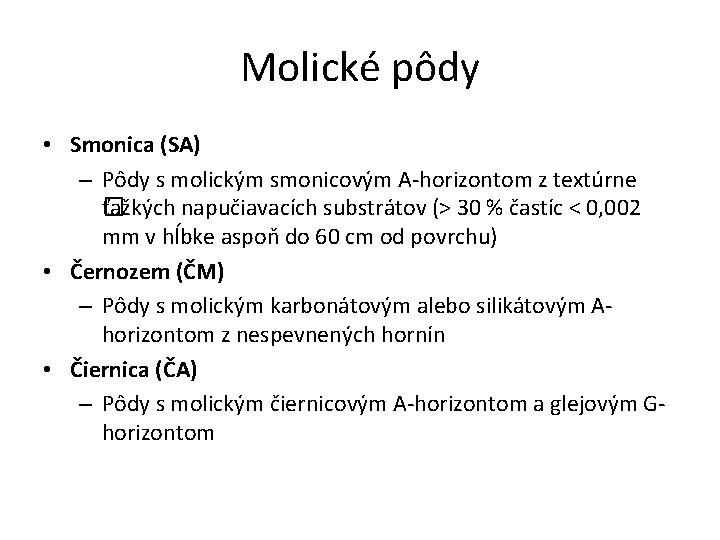 Molické pôdy

• **Smonica (SA)**
  – Pôdy s molickým smonicovým A-horizontom z textúrne ťažkých napučiavacích substrátov (> 30 % častíc < 0,002 mm v hĺbke aspoň do 60 cm od povrchu)
• **Černozem (ČM)**
  – Pôdy s molickým karbonátovým alebo silikátovým A-horizontom z nespevnených hornín
• **Čiernica (ČA)**
  – Pôdy s molickým čiernicovým A-horizontom a glejovým G-horizontom